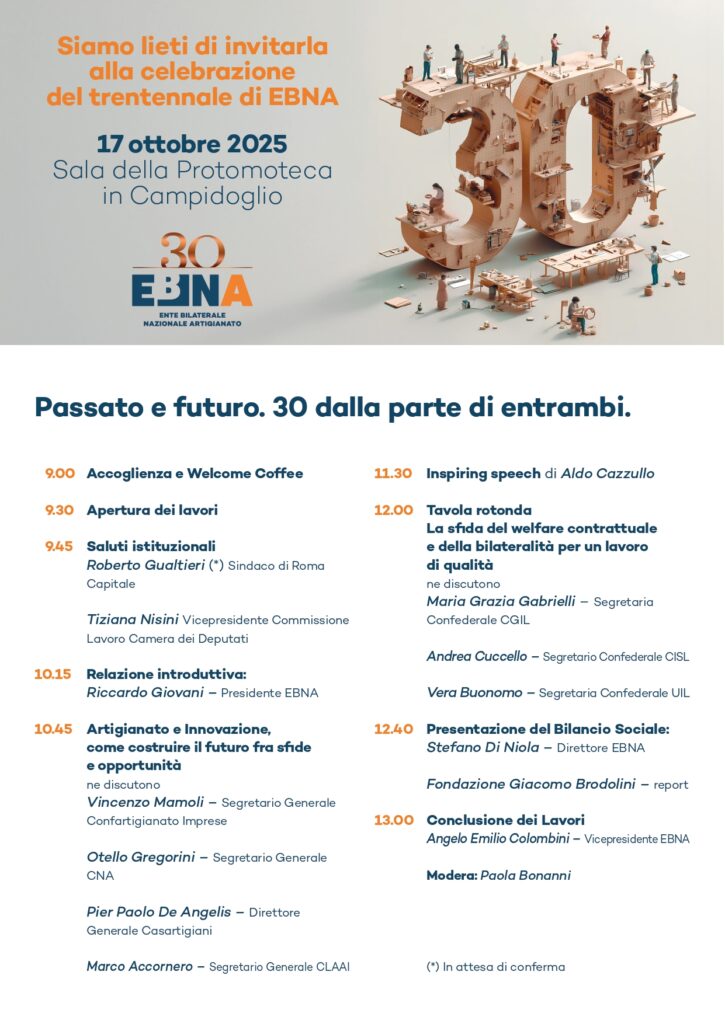 Siamo lieti di invitarla alla celebrazione del trentennale di EBNA

17 ottobre 2025
Sala della Protomoteca in Campidoglio

30
EBNA
ENTE BILATERALE NAZIONALE ARTIGIANATO

Passato e futuro. 30 dalla parte di entrambi.

9.00 Accoglienza e Welcome Coffee

9.30 Apertura dei lavori

9.45 Saluti istituzionali
Roberto Gualtieri (*) Sindaco di Roma Capitale

Tiziana Nisini Vicepresidente Commissione Lavoro Camera dei Deputati

10.15 Relazione introduttiva:
Riccardo Giovani – Presidente EBNA

10.45 Artigianato e Innovazione, come costruire il futuro fra sfide e opportunità
ne discutono
Vincenzo Mamoli – Segretario Generale Confartigianato Imprese

Otello Gregorini – Segretario Generale CNA

Pier Paolo De Angelis – Direttore Generale Casartigiani

Marco Accornero – Segretario Generale CLAAI

11.30 Inspiring speech di Aldo Cazzullo

12.00 Tavola rotonda
La sfida del welfare contrattuale e della bilateralità per un lavoro di qualità
ne discutono
Maria Grazia Gabrielli – Segretaria Confederale CGIL

Andrea Cuccello – Segretario Confederale CISL

Vera Buonomo – Segretaria Confederale UIL

12.40 Presentazione del Bilancio Sociale:
Stefano Di Niola – Direttore EBNA

Fondazione Giacomo Brodolini – report

13.00 Conclusione dei Lavori
Angelo Emilio Colombini – Vicepresidente EBNA

Modera: Paola Bonanni

(*) In attesa di conferma